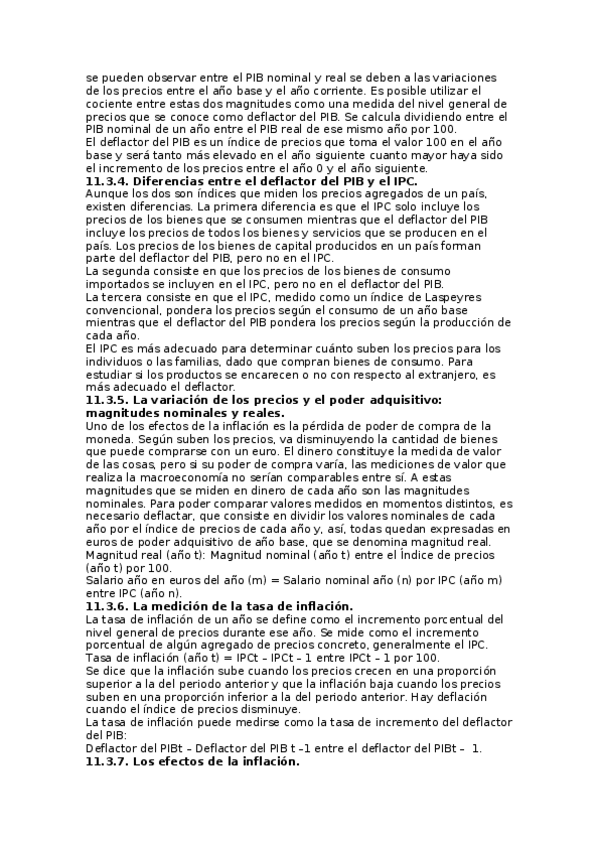 se pueden observar entre el PIB nominal y real se deben a las variaciones de los precios entre el año base y el año corriente. Es posible utilizar el cociente entre estas dos magnitudes como una medida del nivel general de precios que se conoce como deflactor del PIB. Se calcula dividiendo entre el PIB nominal de un año entre el PIB real de ese mismo año por 100.
El deflactor del PIB es un índice de precios que toma el valor 100 en el año base y será tanto más elevado en el año siguiente cuanto mayor haya sido el incremento de los precios entre el año 0 y el año siguiente.
11.3.4. Diferencias entre el deflactor del PIB y el IPC.
Aunque los dos son índices que miden los precios agregados de un país, existen diferencias. La primera diferencia es que el IPC solo incluye los precios de los bienes que se consumen mientras que el deflactor del PIB incluye los precios de todos los bienes y servicios que se producen en el país. Los precios de los bienes de capital producidos en un país forman parte del deflactor del PIB, pero no en el IPC.
La segunda consiste en que los precios de los bienes de consumo importados se incluyen en el IPC, pero no en el deflactor del PIB.
La tercera consiste en que el IPC, medido como un índice de Laspeyres convencional, pondera los precios según el consumo de un año base mientras que el deflactor del PIB pondera los precios según la producción de cada año.
El IPC es más adecuado para determinar cuánto suben los precios para los individuos o las familias, dado que compran bienes de consumo. Para estudiar si los productos se encarecen o no con respecto al extranjero, es más adecuado el deflactor.
11.3.5. La variación de los precios y el poder adquisitivo: magnitudes nominales y reales.
Uno de los efectos de la inflación es la pérdida de poder de compra de la moneda. Según suben los precios, va disminuyendo la cantidad de bienes que puede comprarse con un euro. El dinero constituye la medida de valor de las cosas, pero si su poder de compra varía, las mediciones de valor que realiza la macroeconomía no serían comparables entre sí. A estas magnitudes que se miden en dinero de cada año son las magnitudes nominales. Para poder comparar valores medidos en momentos distintos, es necesario deflactar, que consiste en dividir los valores nominales de cada año por el índice de precios de cada año y, así, todas quedan expresadas en euros de poder adquisitivo de año base, que se denomina magnitud real.
Magnitud real (año t): Magnitud nominal (año t) entre el Índice de precios (año t) por 100.
Salario año en euros del año (m) = Salario nominal año (n) por IPC (año m) entre IPC (año n).
11.3.6. La medición de la tasa de inflación.
La tasa de inflación de un año se define como el incremento porcentual del nivel general de precios durante ese año. Se mide como el incremento porcentual de algún agregado de precios concreto, generalmente el IPC.
Tasa de inflación (año t) = IPCt – IPCt – 1 entre IPCt – 1 por 100.
Se dice que la inflación sube cuando los precios crecen en una proporción superior a la del periodo anterior y que la inflación baja cuando los precios suben en una proporción inferior a la del periodo anterior. Hay deflación cuando el índice de precios disminuye.
La tasa de inflación puede medirse como la tasa de incremento del deflactor del PIB:
Deflactor del PIBt – Deflactor del PIB t –1 entre el deflactor del PIBt – 1.
11.3.7. Los efectos de la inflación.